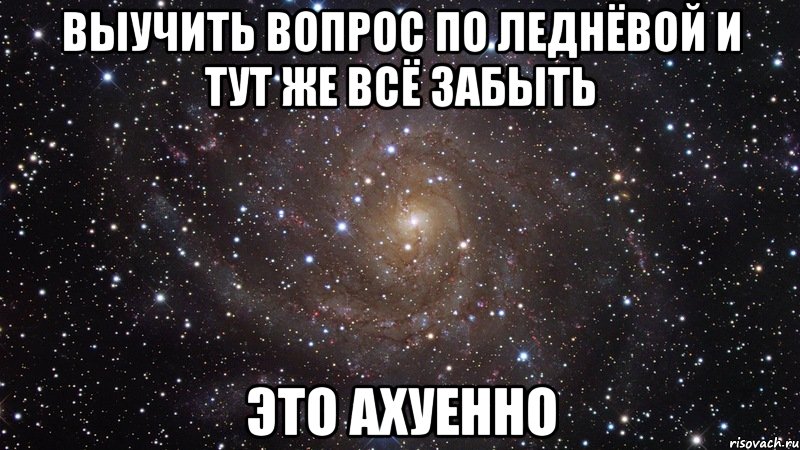 ВЫУЧИТЬ ВОПРОС ПО ЛЕДНЁВОЙ И ТУТ ЖЕ ВСЁ ЗАБЫТЬ

ЭТО АХУЕННО

risovach.ru